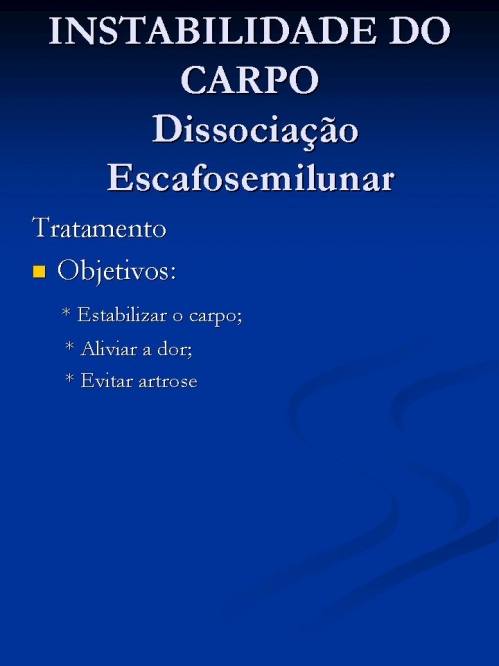 INSTABILIDADE DO CARPO
Dissociação Escafosemilunar

Tratamento

• Objetivos:

* Estabilizar o carpo;

* Aliviar a dor;

* Evitar artrose